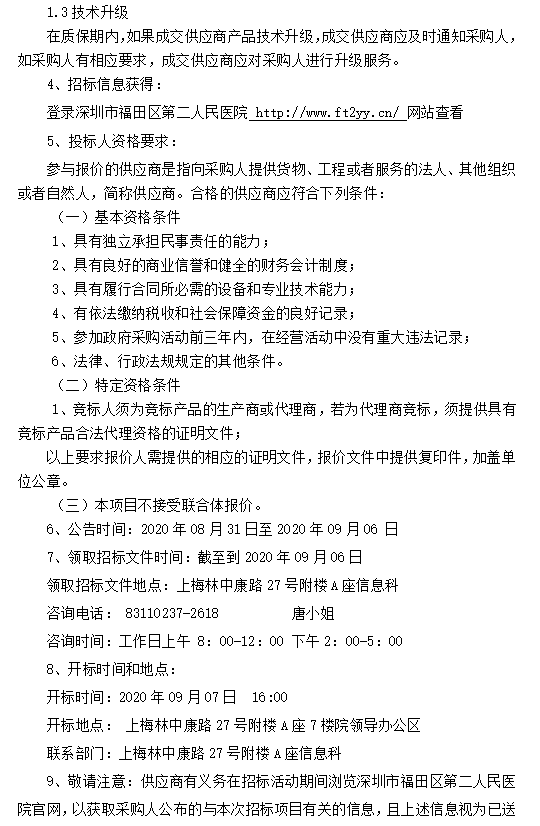 1.3 技术升级

在质保期内,如果成交供应商产品技术升级,成交供应商应及时通知采购人,如采购人有相应要求，成交供应商应对采购人进行升级服务。

4、招标信息获得：

登录深圳市福田区第二人民医院 http://www.ft2yy.cn/ 网站查看

5、投标人资格要求：

参与报价的供应商是指向采购人提供货物、工程或者服务的法人、其他组织或者自然人，简称供应商。合格的供应商应符合下列条件：

（一）基本资格条件

1、具有独立承担民事责任的能力；

2、具有良好的商业信誉和健全的财务会计制度；

3、具有履行合同所必需的设备和专业技术能力；

4、有依法缴纳税收和社会保障资金的良好记录；

5、参加政府采购活动前三年内，在经营活动中没有重大违法记录；

6、法律、行政法规规定的其他条件。

（二）特定资格条件

1、竞标人须为竞标产品的生产商或代理商，若为代理商竞标，须提供具有竞标产品合法代理资格的证明文件；

以上要求报价人需提供的相应的证明文件，报价文件中提供复印件，加盖单位公章。

（三）本项目不接受联合体报价。

6、公告时间：2020 年 08 月 31 日至 2020 年 09 月 06 日

7、领取招标文件时间：截至到 2020 年 09 月 06 日

领取招标文件地点：上梅林中康路 27 号附楼 A 座信息科

咨询电话： 83110237-2618 唐小姐

咨询时间：工作日上午 8：00-12：00 下午 2：00-5：00

8、开标时间和地点：

开标时间：2020 年 09 月 07 日 16:00

开标地点： 上梅林中康路 27 号附楼 A 座 7 楼院领导办公区

联系部门：上梅林中康路 27 号附楼 A 座信息科

9、敬请注意：供应商有义务在招标活动期间浏览深圳市福田区第二人民医院官网，以获取采购人公布的与本次招标项目有关的信息，且上述信息视为已送